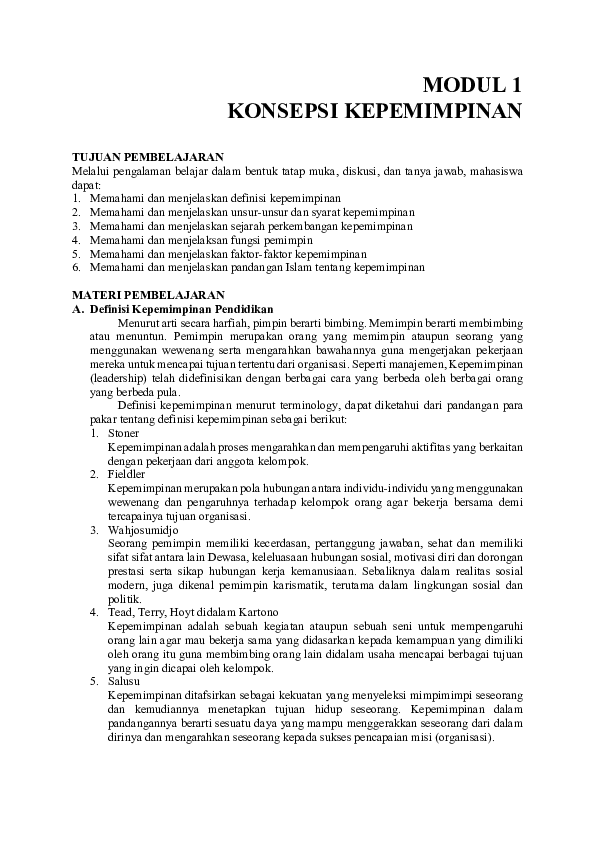 MODUL 1
KONSEPSI KEPEMIMPINAN

TUJUAN PEMBELAJARAN
Melalui pengalaman belajar dalam bentuk tatap muka, diskusi, dan tanya jawab, mahasiswa dapat:
1. Memahami dan menjelaskan definisi kepemimpinan
2. Memahami dan menjelaskan unsur-unsur dan syarat kepemimpinan
3. Memahami dan menjelaskan sejarah perkembangan kepemimpinan
4. Memahami dan menjelaksan fungsi pemimpin
5. Memahami dan menjelaskan faktor-faktor kepemimpinan
6. Memahami dan menjelaskan pandangan Islam tentang kepemimpinan

MATERI PEMBELAJARAN
A. Definisi Kepemimpinan Pendidikan
Menurut arti secara harfiah, pimpin berarti bimbing. Memimpin berarti membimbing atau menuntun. Pemimpin merupakan orang yang memimpin ataupun seorang yang menggunakan wewenang serta mengarahkan bawahannya guna mengerjakan pekerjaan mereka untuk mencapai tujuan tertentu dari organisasi. Seperti manajemen, Kepemimpinan (leadership) telah didefinisikan dengan berbagai cara yang berbeda oleh berbagai orang yang berbeda pula.
Definisi kepemimpinan menurut terminology, dapat diketahui dari pandangan para pakar tentang definisi kepemimpinan sebagai berikut:
1. Stoner
Kepemimpinan adalah proses mengarahkan dan mempengaruhi aktifitas yang berkaitan dengan pekerjaan dari anggota kelompok.
2. Fieldler
Kepemimpinan merupakan pola hubungan antara individu-individu yang menggunakan wewenang dan pengaruhnya terhadap kelompok orang agar bekerja bersama demi tercapainya tujuan organisasi.
3. Wahjosumidjo
Seorang pemimpin memiliki kecerdasan, pertanggung jawaban, sehat dan memiliki sifat sifat antara lain Dewasa, keleluasaan hubungan sosial, motivasi diri dan dorongan prestasi serta sikap hubungan kerja kemanusiaan. Sebaliknya dalam realitas sosial modern, juga dikenal pemimpin karismatik, terutama dalam lingkungan sosial dan politik.
4. Tead, Terry, Hoyt didalam Kartono
Kepemimpinan adalah sebuah kegiatan ataupun sebuah seni untuk mempengaruhi orang lain agar mau bekerja sama yang didasarkan kepada kemampuan yang dimiliki oleh orang itu guna membimbing orang lain didalam usaha mencapai berbagai tujuan yang ingin dicapai oleh kelompok.
5. Salusu
Kepemimpinan ditafsirkan sebagai kekuatan yang menyeleksi mimpimimpi seseorang dan kemudiannya menetapkan tujuan hidup seseorang. Kepemimpinan dalam pandangannya berarti sesuatu daya yang mampu menggerakkan seseorang dari dalam dirinya dan mengarahkan seseorang kepada sukses pencapaian misi (organisasi).